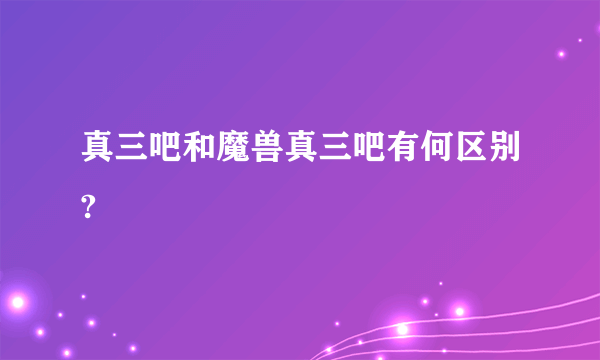 真三吧和魔兽真三吧有何区别?